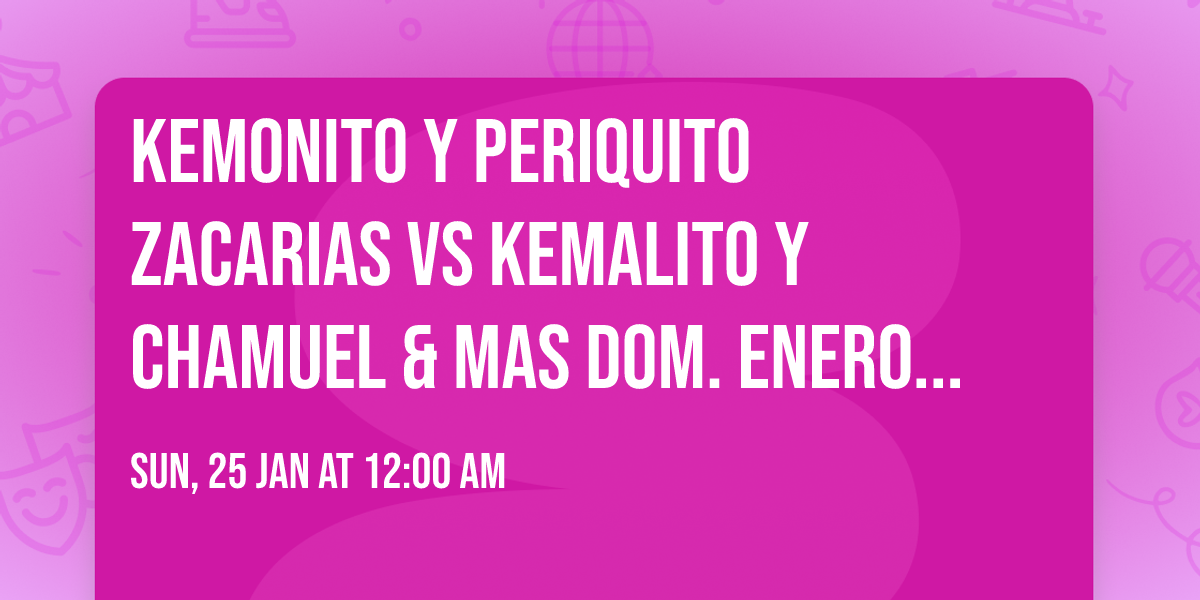 KEMONITO Y PERIQUITO ZACARIAS VS KEMALITO Y CHAMUEL & MAS DOM. ENERO...

SUN, 25 JAN AT 12:00 AM